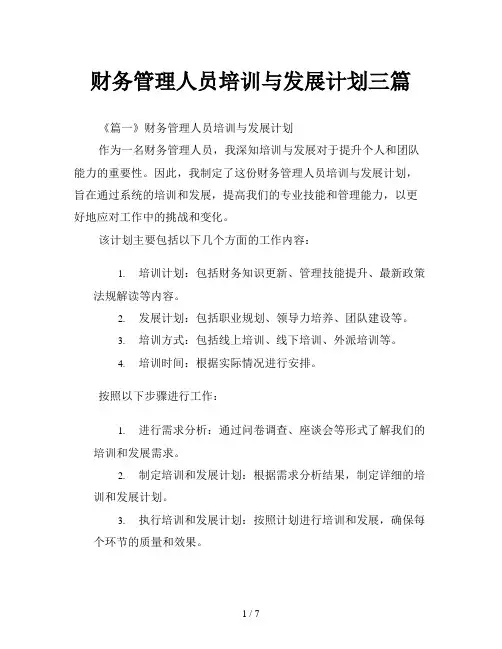 财务管理人员培训与发展计划三篇

《篇一》财务管理人员培训与发展计划

作为一名财务管理人员，我深知培训与发展对于提升个人和团队能力的重要性。因此，我制定了这份财务管理人员培训与发展计划，旨在通过系统的培训和发展，提高我们的专业技能和管理能力，以更好地应对工作中的挑战和变化。

该计划主要包括以下几个方面的工作内容：

1. 培训计划：包括财务知识更新、管理技能提升、最新政策法规解读等内容。

2. 发展计划：包括职业规划、领导力培养、团队建设等。

3. 培训方式：包括线上培训、线下培训、外派培训等。

4. 培训时间：根据实际情况进行安排。

按照以下步骤进行工作：

1. 进行需求分析：通过问卷调查、座谈会等形式了解我们的培训和发展需求。

2. 制定培训和发展计划：根据需求分析结果，制定详细的培训和发展计划。

3. 执行培训和发展计划：按照计划进行培训和发展，确保每个环节的质量和效果。

1 / 7